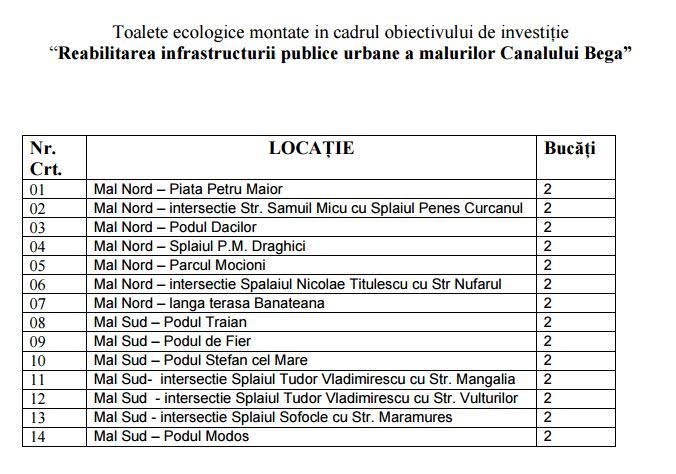 Toalete ecologice montate in cadrul obiectivului de investiție
“Reabilitarea infrastructurii publice urbane a malurilor Canalului Bega”

| Nr. Crt. | LOCAȚIE | Bucăți |
|---|---|---|
| 01 | Mal Nord – Piata Petru Maior | 2 |
| 02 | Mal Nord – intersectie Str. Samuil Micu cu Splaiul Penes Curcanul | 2 |
| 03 | Mal Nord – Podul Dacilor | 2 |
| 04 | Mal Nord – Splaiul P.M. Draghici | 2 |
| 05 | Mal Nord – Parcul Mocioni | 2 |
| 06 | Mal Nord – intersectie Spalaiul Nicolae Titulescu cu Str Nufarul | 2 |
| 07 | Mal Nord – langa terasa Banateana | 2 |
| 08 | Mal Sud – Podul Traian | 2 |
| 09 | Mal Sud – Podul de Fier | 2 |
| 10 | Mal Sud – Podul Stefan cel Mare | 2 |
| 11 | Mal Sud- intersectie Splaiul Tudor Vladimirescu cu Str. Mangalia | 2 |
| 12 | Mal Sud - intersectie Splaiul Tudor Vladimirescu cu Str. Vulturilor | 2 |
| 13 | Mal Sud - intersectie Splaiul Sofocle cu Str. Maramures | 2 |
| 14 | Mal Sud – Podul Modos | 2 |